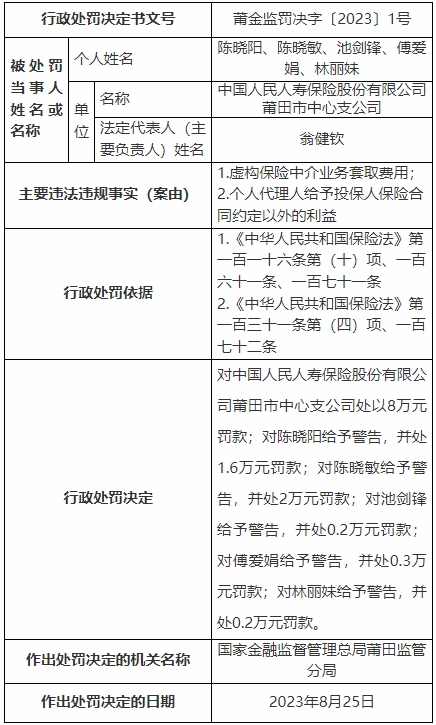 | 行政处罚决定书文号 | | | 莆金监罚决字〔2023〕1号 |
|---|---|---|---|
| 被处罚当事人姓名或名称 | 个人姓名 | | 陈晓阳、陈晓敏、池剑锋、傅爱娟、林丽妹 |
| | 单位 | 名称 | 中国人民人寿保险股份有限公司莆田市中心支公司 |
| | | 法定代表人（主要负责人）姓名 | 翁健钦 |
| 主要违法违规事实（案由） | | | 1.虚构保险中介业务套取费用；2.个人代理人给予投保人保险合同约定以外的利益 |
| 行政处罚依据 | | | 1.《中华人民共和国保险法》第一百一十六条第（十）项、一百六十一条、一百七十一条 2.《中华人民共和国保险法》第一百三十一条第（四）项、一百七十二条 |
| 行政处罚决定 | | | 对中国人民人寿保险股份有限公司莆田市中心支公司处以8万元罚款；对陈晓阳给予警告，并处1.6万元罚款；对陈晓敏给予警告，并处2万元罚款；对池剑锋给予警告，并处0.2万元罚款；对傅爱娟给予警告，并处0.3万元罚款；对林丽妹给予警告，并处0.2万元罚款。 |
| 作出处罚决定的机关名称 | | | 国家金融监督管理总局莆田监管分局 |
| 作出处罚决定的日期 | | | 2023年8月25日 |